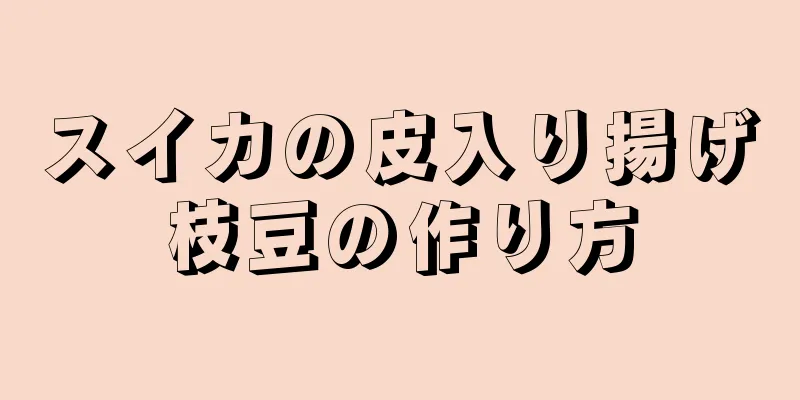 スイカの皮入り揚げ枝豆の作り方